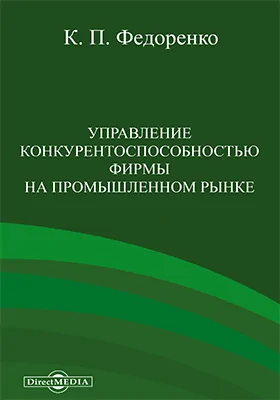 К. П. Федоренко

УПРАВЛЕНИЕ КОНКУРЕНТОСПОСОБНОСТЬЮ ФИРМЫ НА ПРОМЫШЛЕННОМ РЫНКЕ

DirectMEDIA